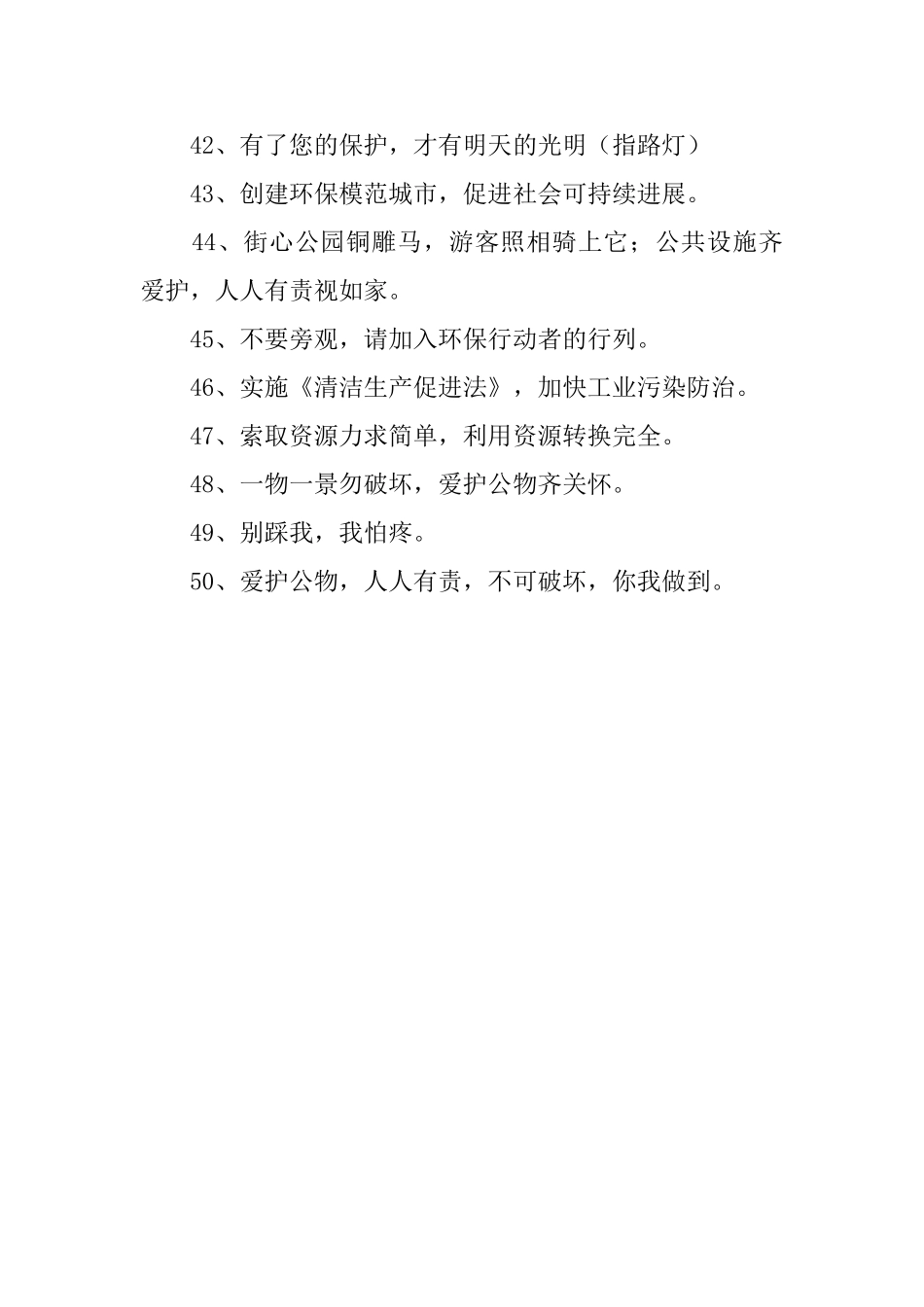 42、有了您的保护，才有明天的光明（指路灯）

43、创建环保模范城市，促进社会可持续进展。

44、街心公园铜雕马，游客照相骑上它；公共设施齐爱护，人人有责视如家。

45、不要旁观，请加入环保行动者的行列。

46、实施《清洁生产促进法》，加快工业污染防治。

47、索取资源力求简单，利用资源转换完全。

48、一物一景勿破坏，爱护公物齐关怀。

49、别踩我，我怕疼。

50、爱护公物，人人有责，不可破坏，你我做到。